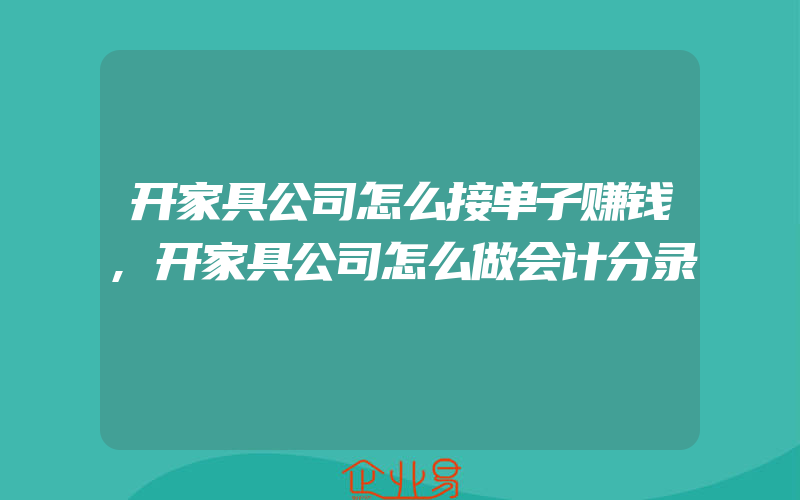 开家具公司怎么接单子赚钱，开家具公司怎么做会计分录

企业易